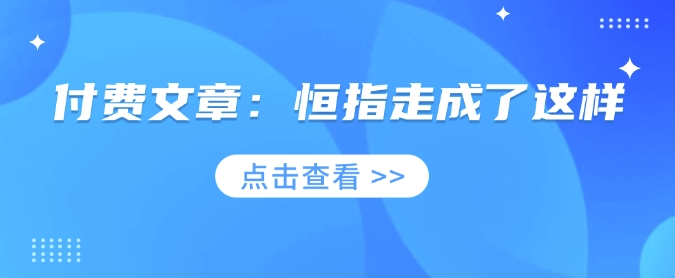 付费文章：恒指走成了这样

点击查看 >>